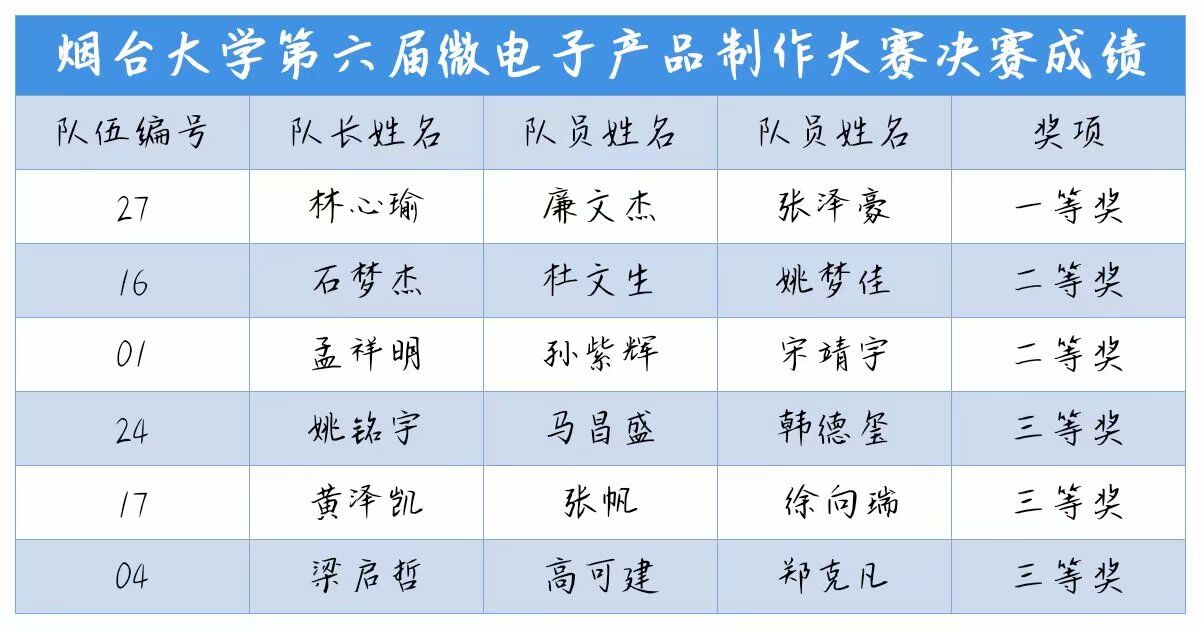 烟台大学第六届微电子产品制作大赛决赛成绩

| 队伍编号 | 队长姓名 | 队员姓名 | 队员姓名 | 奖项 |
|---|---|---|---|---|
| 27 | 林心瑜 | 廉文杰 | 张泽豪 | 一等奖 |
| 16 | 石梦杰 | 杜文生 | 姚梦佳 | 二等奖 |
| 01 | 孟祥明 | 孙紫辉 | 宋靖宇 | 二等奖 |
| 24 | 姚铭宇 | 马昌盛 | 韩德玺 | 三等奖 |
| 17 | 黄泽凯 | 张帆 | 徐向瑞 | 三等奖 |
| 04 | 梁启哲 | 高可建 | 郑克凡 | 三等奖 |